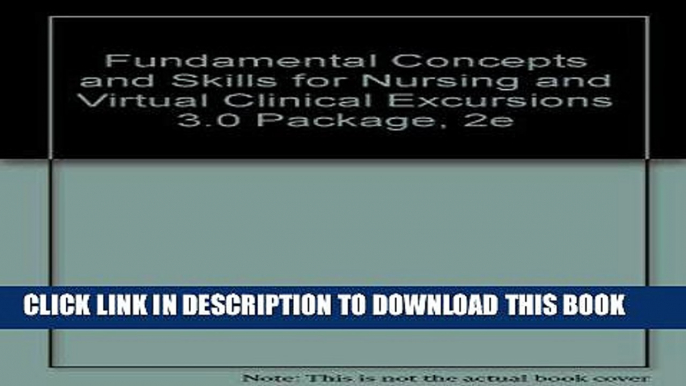 Fundamental Concepts and Skills for Nursing and Virtual Clinical Excursions 3.0 Package, 2e

CLICK LINK IN DESCRIPTION TO DOWNLOAD THIS BOOK

Note: This is not the actual book cover